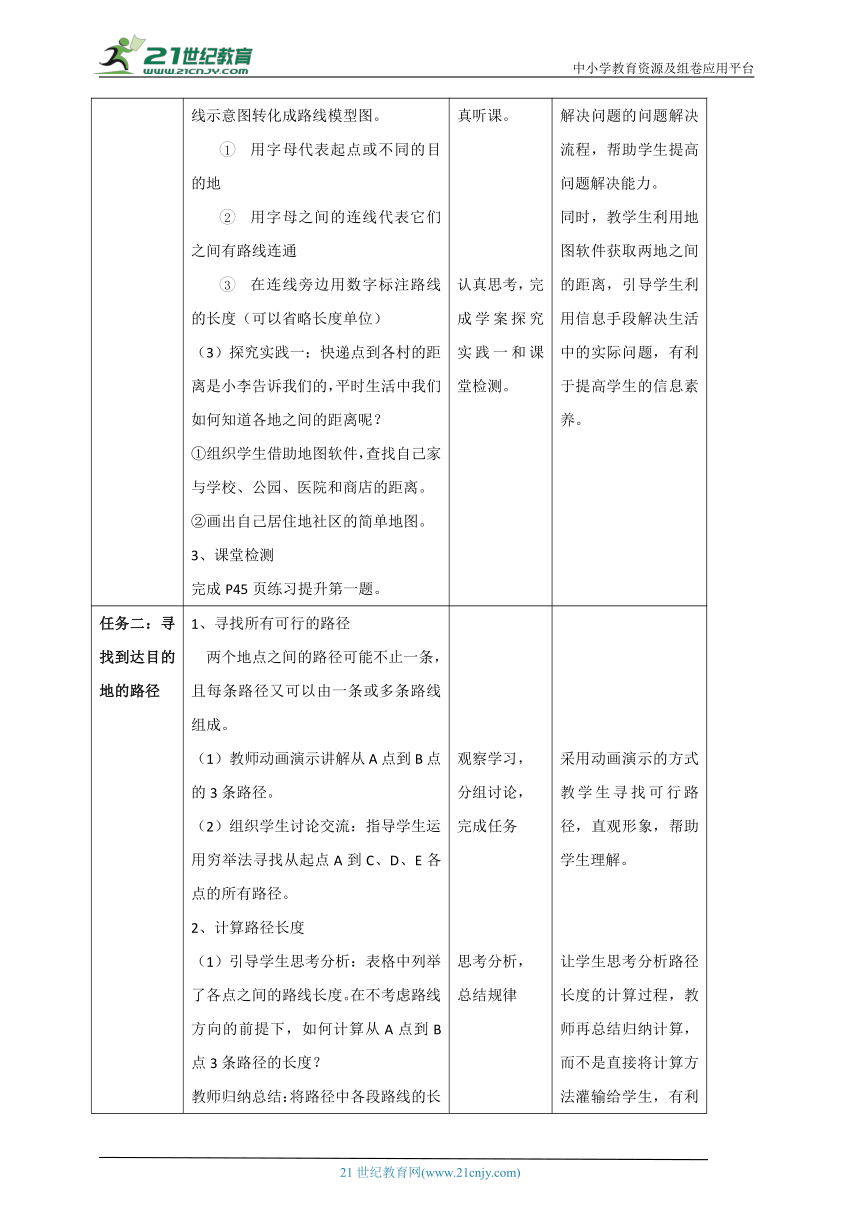 21世纪教育 www.21cnjy.com

中小学教育资源及组卷应用平台

| | 线示意图转化成路线模型图。<br>① 用字母代表起点或不同的目的地<br>② 用字母之间的连线代表它们之间有路线连通<br>③ 在连线旁边用数字标注路线的长度（可以省略长度单位）<br>（3）探究实践一：快递点到各村的距离是小李告诉我们的，平时生活中我们如何知道各地之间的距离呢？<br>①组织学生借助地图软件，查找自己家与学校、公园、医院和商店的距离。<br>②画出自己居住地社区的简单地图。<br>3、课堂检测<br>完成 P45 页练习提升第一题。 | 真听课。<br>认真思考，完成学案探究实践一和课堂检测。 | 解决问题的问题解决流程，帮助学生提高问题解决能力。<br>同时，教学生利用地图软件获取两地之间的距离，引导学生利用信息手段解决生活中的实际问题，有利于提高学生的信息素养。 |
|---|---|---|---|
| 任务二：寻找到达目的地的路径 | 1、寻找所有可行的路径<br>两个地点之间的路径可能不止一条，且每条路径又可以由一条或多条路线组成。<br>（1）教师动画演示讲解从 A 点到 B 点的 3 条路径。<br>（2）组织学生讨论交流：指导学生运用穷举法寻找从起点 A 到 C、D、E 各点的所有路径。<br>2、计算路径长度<br>（1）引导学生思考分析：表格中列举了各点之间的路线长度。在不考虑路线方向的前提下，如何计算从 A 点到 B 点 3 条路径的长度？<br>教师归纳总结：将路径中各段路线的长 | 观察学习，分组讨论，完成任务<br>思考分析，总结规律 | 采用动画演示的方式教学生寻找可行路径，直观形象，帮助学生理解。<br>让学生思考分析路径长度的计算过程，教师再总结归纳计算，而不是直接将计算方法灌输给学生，有利 |

21 世纪教育网(www.21cnjy.com)